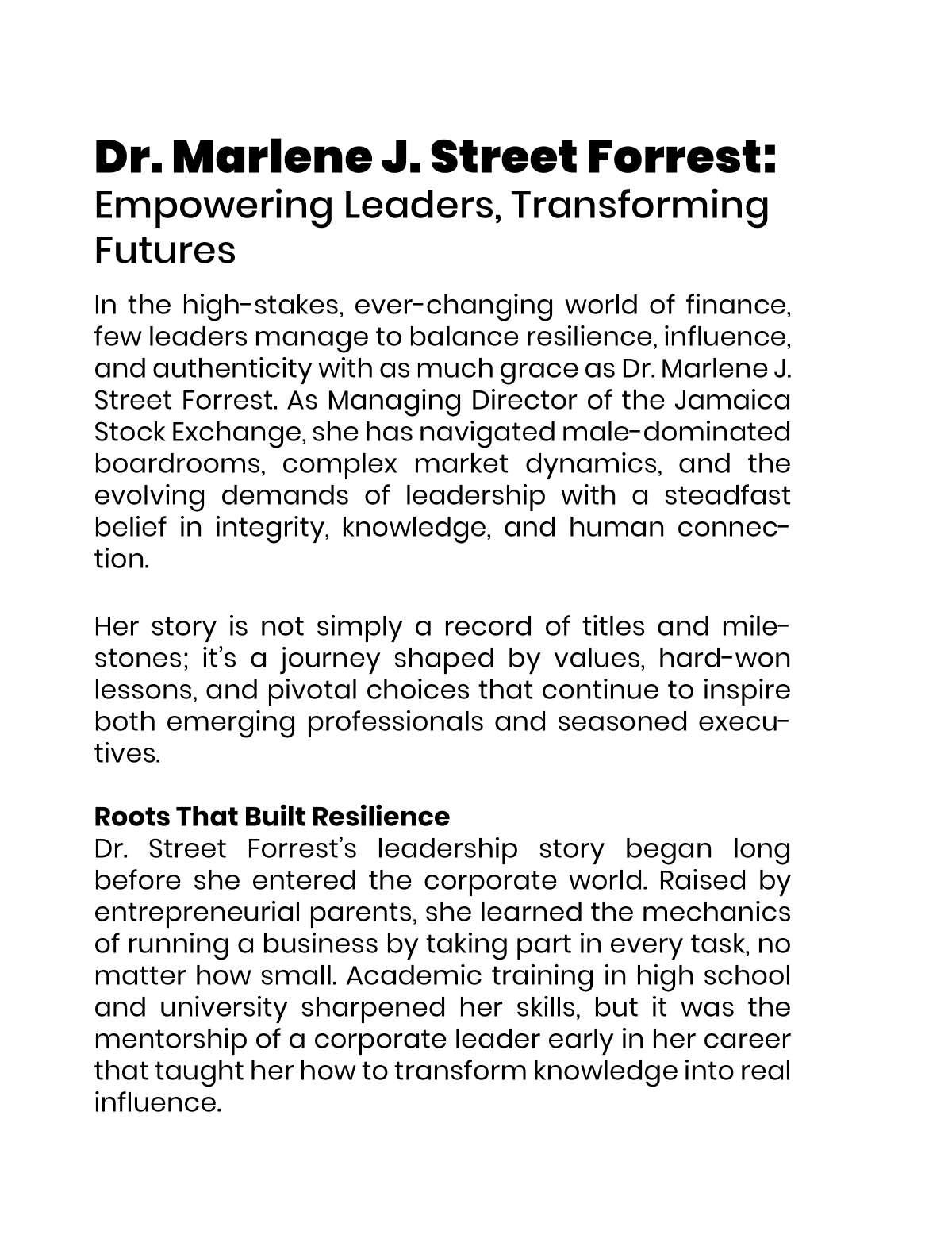 Dr. Marlene J. Street Forrest:
Empowering Leaders, Transforming Futures

In the high-stakes, ever-changing world of finance, few leaders manage to balance resilience, influence, and authenticity with as much grace as Dr. Marlene J. Street Forrest. As Managing Director of the Jamaica Stock Exchange, she has navigated male-dominated boardrooms, complex market dynamics, and the evolving demands of leadership with a steadfast belief in integrity, knowledge, and human connection.

Her story is not simply a record of titles and milestones; it's a journey shaped by values, hard-won lessons, and pivotal choices that continue to inspire both emerging professionals and seasoned executives.

Roots That Built Resilience
Dr. Street Forrest's leadership story began long before she entered the corporate world. Raised by entrepreneurial parents, she learned the mechanics of running a business by taking part in every task, no matter how small. Academic training in high school and university sharpened her skills, but it was the mentorship of a corporate leader early in her career that taught her how to transform knowledge into real influence.